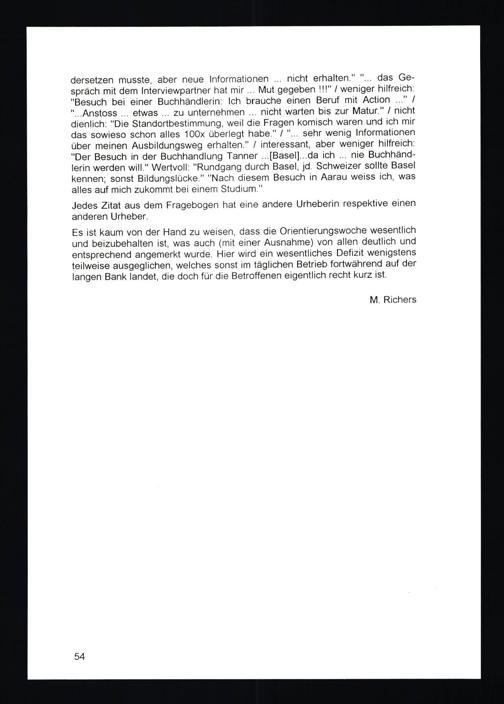 dersetzen musste, aber neue Informationen ... nicht erhalten." "... das Gespräch mit dem Interviewpartner hat mir ... Mut gegeben !!!" / weniger hilfreich: "Besuch bei einer Buchhändlerin: Ich brauche einen Beruf mit Action ..." / "...Anstoss ... etwas ... zu unternehmen ... nicht warten bis zur Matur." / nicht dienlich: "Die Standortbestimmung, weil die Fragen komisch waren und ich mir das sowieso schon alles 100x überlegt habe." / "... sehr wenig Informationen über meinen Ausbildungsweg erhalten." / interessant, aber weniger hilfreich: "Der Besuch in der Buchhandlung Tanner ...[Basel]...da ich ... nie Buchhändlerin werden will." Wertvoll: "Rundgang durch Basel, jd. Schweizer sollte Basel kennen; sonst Bildungslücke." "Nach diesem Besuch in Aarau weiss ich, was alles auf mich zukommt bei einem Studium."

Jedes Zitat aus dem Fragebogen hat eine andere Urheberin respektive einen anderen Urheber.

Es ist kaum von der Hand zu weisen, dass die Orientierungswoche wesentlich und beizubehalten ist, was auch (mit einer Ausnahme) von allen deutlich und entsprechend angemerkt wurde. Hier wird ein wesentliches Defizit wenigstens teilweise ausgeglichen, welches sonst im täglichen Betrieb fortwährend auf der langen Bank landet, die doch für die Betroffenen eigentlich recht kurz ist.

M. Richers

54